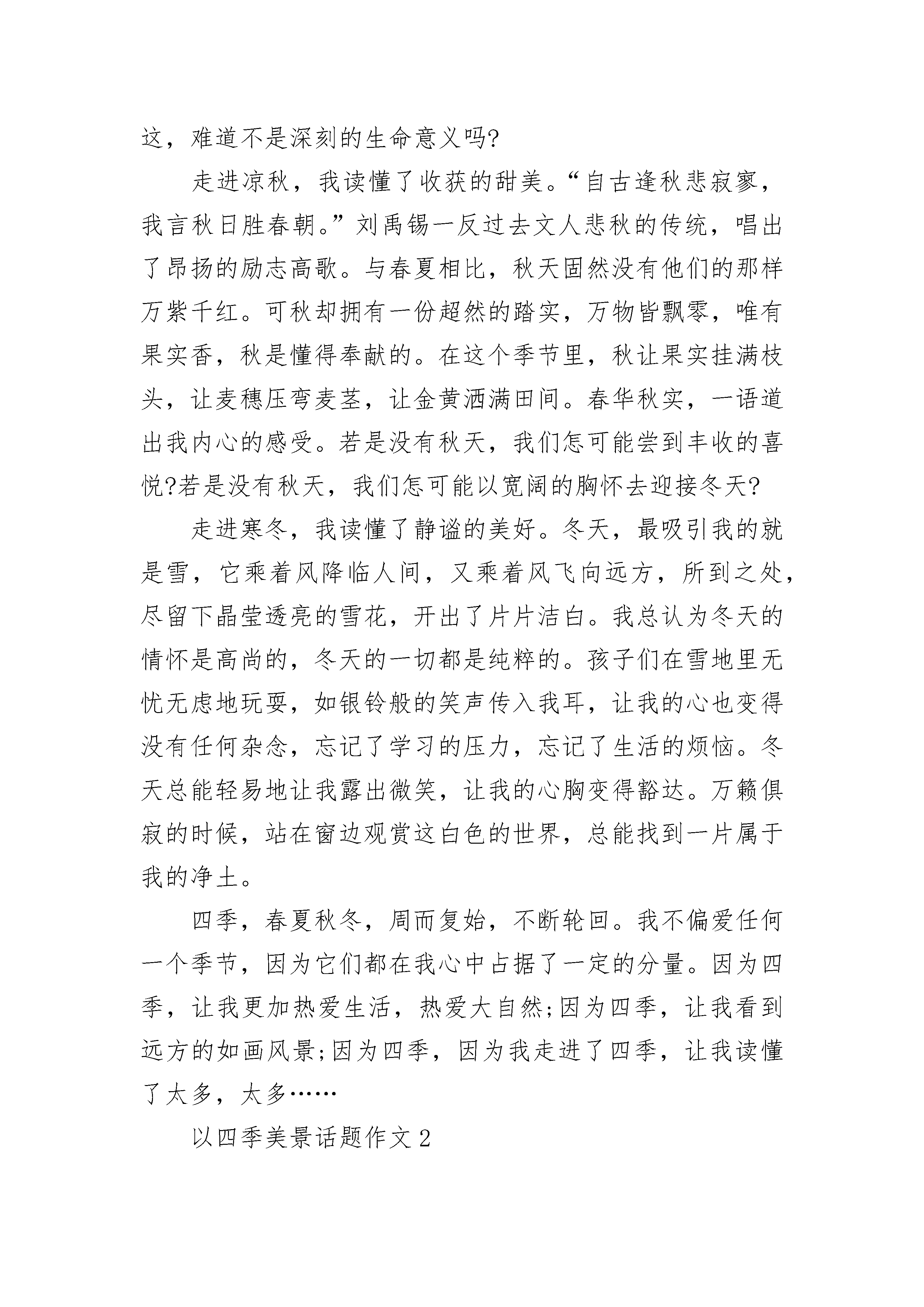 这，难道不是深刻的生命意义吗?

走进凉秋，我读懂了收获的甜美。“自古逢秋悲寂寥，我言秋日胜春朝。”刘禹锡一反过去文人悲秋的传统，唱出了昂扬的励志高歌。与春夏相比，秋天固然没有他们的那样万紫千红。可秋却拥有一份超然的踏实，万物皆飘零，唯有果实香，秋是懂得奉献的。在这个季节里，秋让果实挂满枝头，让麦穗压弯麦茎，让金黄洒满田间。春华秋实，一语道出我内心的感受。若是没有秋天，我们怎可能尝到丰收的喜悦?若是没有秋天，我们怎可能以宽阔的胸怀去迎接冬天?

走进寒冬，我读懂了静谧的美好。冬天，最吸引我的就是雪，它乘着风降临人间，又乘着风飞向远方，所到之处，尽留下晶莹透亮的雪花，开出了片片洁白。我总认为冬天的情怀是高尚的，冬天的一切都是纯粹的。孩子们在雪地里无忧无虑地玩耍，如银铃般的笑声传入我耳，让我的心也变得没有任何杂念，忘记了学习的压力，忘记了生活的烦恼。冬天总能轻易地让我露出微笑，让我的心胸变得豁达。万籁俱寂的时候，站在窗边观赏这白色的世界，总能找到一片属于我的净土。

四季，春夏秋冬，周而复始，不断轮回。我不偏爱任何一个季节，因为它们都在我心中占据了一定的分量。因为四季，让我更加热爱生活，热爱大自然;因为四季，让我看到远方的如画风景;因为四季，因为我走进了四季，让我读懂了太多，太多……

以四季美景话题作文2